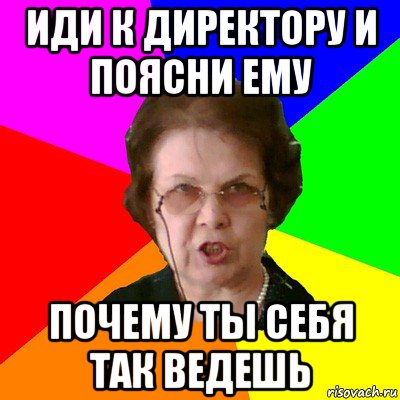 ИДИ К ДИРЕКТОРУ И ПОЯСНИ ЕМУ

ПОЧЕМУ ТЫ СЕБЯ ТАК ВЕДЕШЬ

risovach.ru